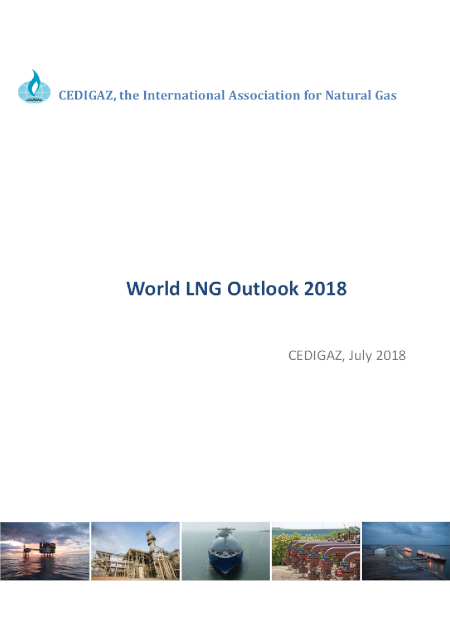 CEDIGAZ

CEDIGAZ, the International Association for Natural Gas

World LNG Outlook 2018

CEDIGAZ, July 2018